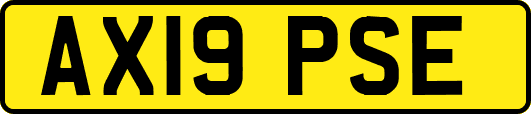 AX19 PSE